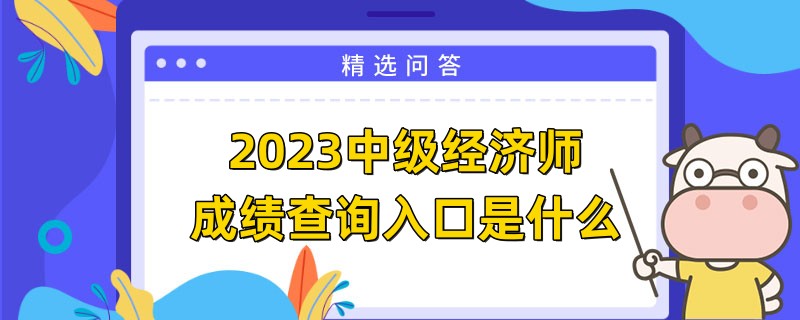 精选问答

2023中级经济师
成绩查询入口是什么